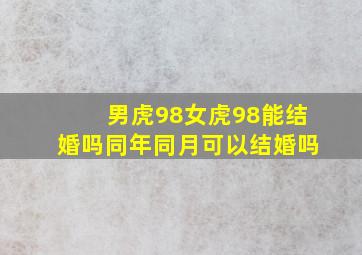 男虎98女虎98能结婚吗同年同月可以结婚吗